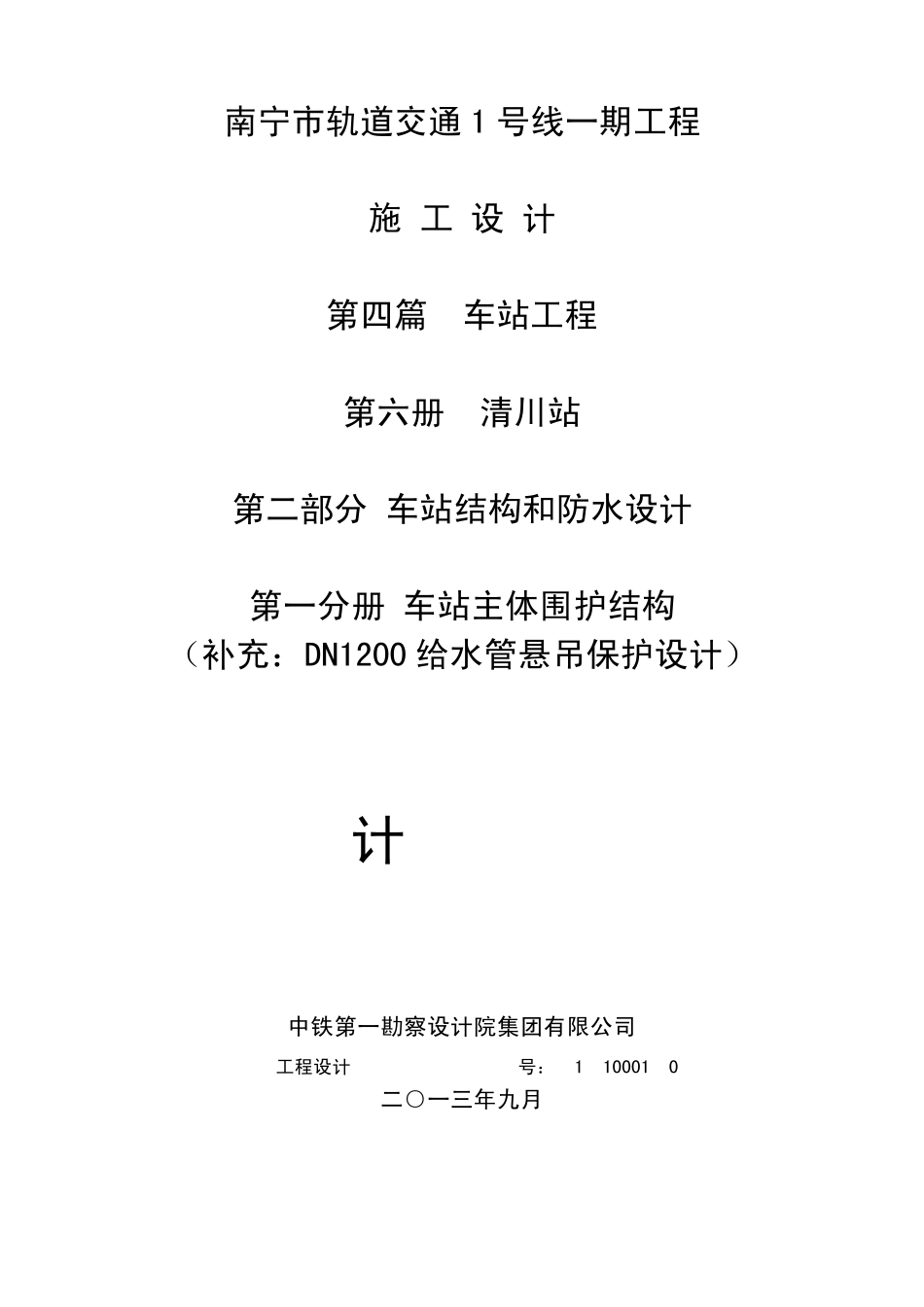 南宁市轨道交通1号线一期工程

施 工 设 计

第四篇 车站工程

第六册 清川站

第二部分 车站结构和防水设计

第一分册 车站主体围护结构
（补充：DN1200给水管悬吊保护设计）

计

中铁第一勘察设计院集团有限公司

工程设计 号： 1 10001 0

二〇一三年九月